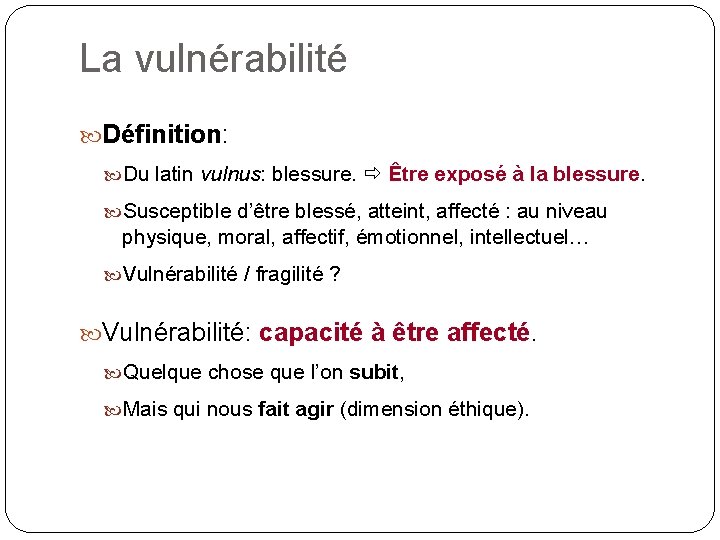 La vulnérabilité

Définition:

Du latin vulnus: blessure. ⇨ Être exposé à la blessure.

Susceptible d'être blessé, atteint, affecté : au niveau physique, moral, affectif, émotionnel, intellectuel…

Vulnérabilité / fragilité ?

Vulnérabilité: capacité à être affecté.

Quelque chose que l'on subit,

Mais qui nous fait agir (dimension éthique).